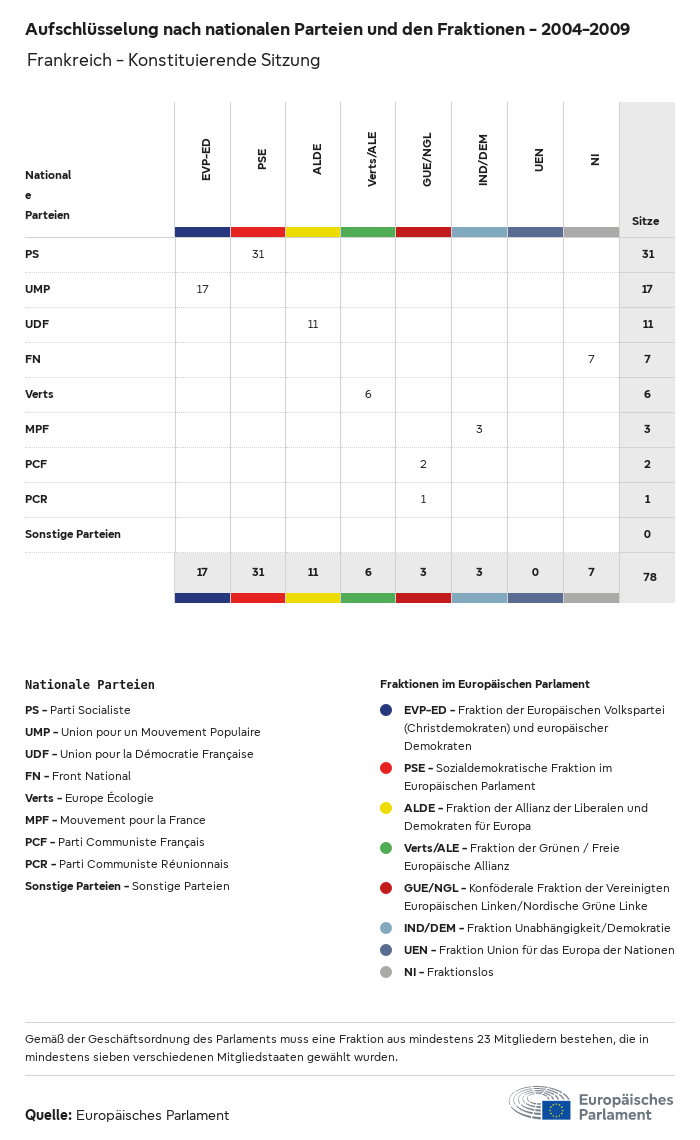 Aufschlüsselung nach nationalen Parteien und den Fraktionen - 2004-2009

Frankreich - Konstituierende Sitzung

| Nationale Parteien | EVP-ED | PSE | ALDE | Verts/ALE | GUE/NGL | IND/DEM | UEN | NI | Sitze |
|---|---|---|---|---|---|---|---|---|---|
| PS | | 31 | | | | | | | 31 |
| UMP | 17 | | | | | | | | 17 |
| UDF | | | 11 | | | | | | 11 |
| FN | | | | | | | | 7 | 7 |
| Verts | | | | 6 | | | | | 6 |
| MPF | | | | | | 3 | | | 3 |
| PCF | | | | | 2 | | | | 2 |
| PCR | | | | | 1 | | | | 1 |
| Sonstige Parteien | | | | | | | | | 0 |
| | 17 | 31 | 11 | 6 | 3 | 3 | 0 | 7 | 78 |

Nationale Parteien

PS - Parti Socialiste
UMP - Union pour un Mouvement Populaire
UDF - Union pour la Démocratie Française
FN - Front National
Verts - Europe Écologie
MPF - Mouvement pour la France
PCF - Parti Communiste Français
PCR - Parti Communiste Réunionnais
Sonstige Parteien - Sonstige Parteien

Fraktionen im Europäischen Parlament

EVP-ED - Fraktion der Europäischen Volkspartei (Christdemokraten) und europäischer Demokraten
PSE - Sozialdemokratische Fraktion im Europäischen Parlament
ALDE - Fraktion der Allianz der Liberalen und Demokraten für Europa
Verts/ALE - Fraktion der Grünen / Freie Europäische Allianz
GUE/NGL - Konföderale Fraktion der Vereinigten Europäischen Linken/Nordische Grüne Linke
IND/DEM - Fraktion Unabhängigkeit/Demokratie
UEN - Fraktion Union für das Europa der Nationen
NI - Fraktionslos

Gemäß der Geschäftsordnung des Parlaments muss eine Fraktion aus mindestens 23 Mitgliedern bestehen, die in mindestens sieben verschiedenen Mitgliedstaaten gewählt wurden.

Quelle: Europäisches Parlament

Europäisches Parlament